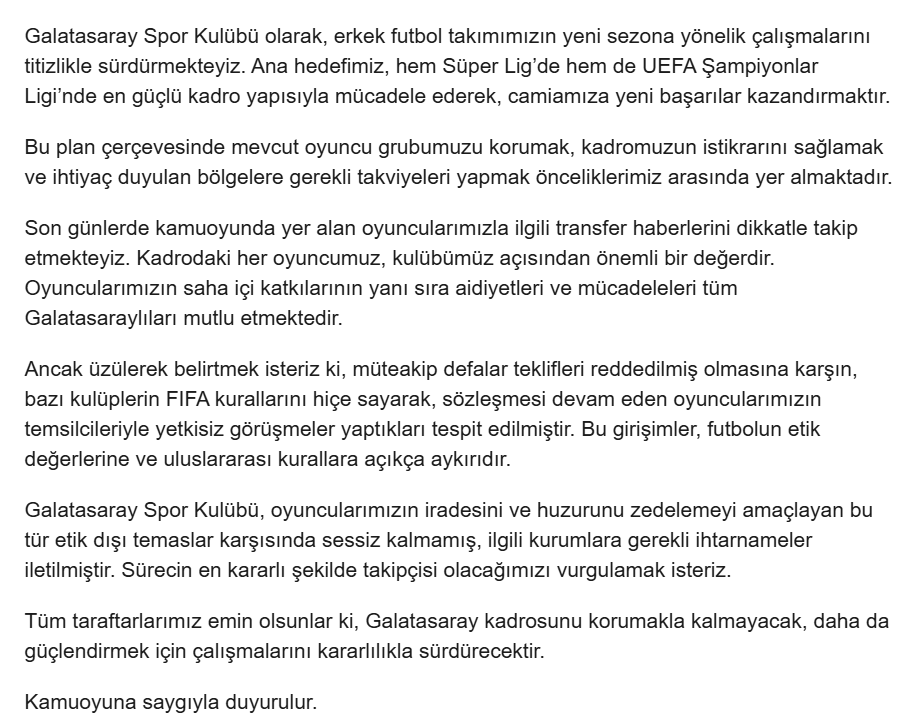 Galatasaray Spor Kulübü olarak, erkek futbol takımımızın yeni sezona yönelik çalışmalarını titizlikle sürdürmekteyiz. Ana hedefimiz, hem Süper Lig'de hem de UEFA Şampiyonlar Ligi'nde en güçlü kadro yapısıyla mücadele ederek, camiamıza yeni başarılar kazandırmaktır.

Bu plan çerçevesinde mevcut oyuncu grubumuzu korumak, kadromuzun istikrarını sağlamak ve ihtiyaç duyulan bölgelere gerekli takviyeleri yapmak önceliklerimiz arasında yer almaktadır.

Son günlerde kamuoyunda yer alan oyuncularımızla ilgili transfer haberlerini dikkatle takip etmekteyiz. Kadrodaki her oyuncumuz, kulübümüz açısından önemli bir değerdir. Oyuncularımızın saha içi katkılarının yanı sıra aidiyetleri ve mücadeleleri tüm Galatasaraylıları mutlu etmektedir.

Ancak üzülerek belirtmek isteriz ki, müteakip defalar teklifleri reddedilmiş olmasına karşın, bazı kulüplerin FIFA kurallarını hiçe sayarak, sözleşmesi devam eden oyuncularımızın temsilcileriyle yetkisiz görüşmeler yaptıkları tespit edilmiştir. Bu girişimler, futbolun etik değerlerine ve uluslararası kurallara açıkça aykırıdır.

Galatasaray Spor Kulübü, oyuncularımızın iradesini ve huzurunu zedelemeyi amaçlayan bu tür etik dışı temaslar karşısında sessiz kalmamış, ilgili kurumlara gerekli ihtarnameler iletilmiştir. Sürecin en kararlı şekilde takipçisi olacağımızı vurgulamak isteriz.

Tüm taraftarlarımız emin olsunlar ki, Galatasaray kadrosunu korumakla kalmayacak, daha da güçlendirmek için çalışmalarını kararlılıkla sürdürecektir.

Kamuoyuna saygıyla duyurulur.